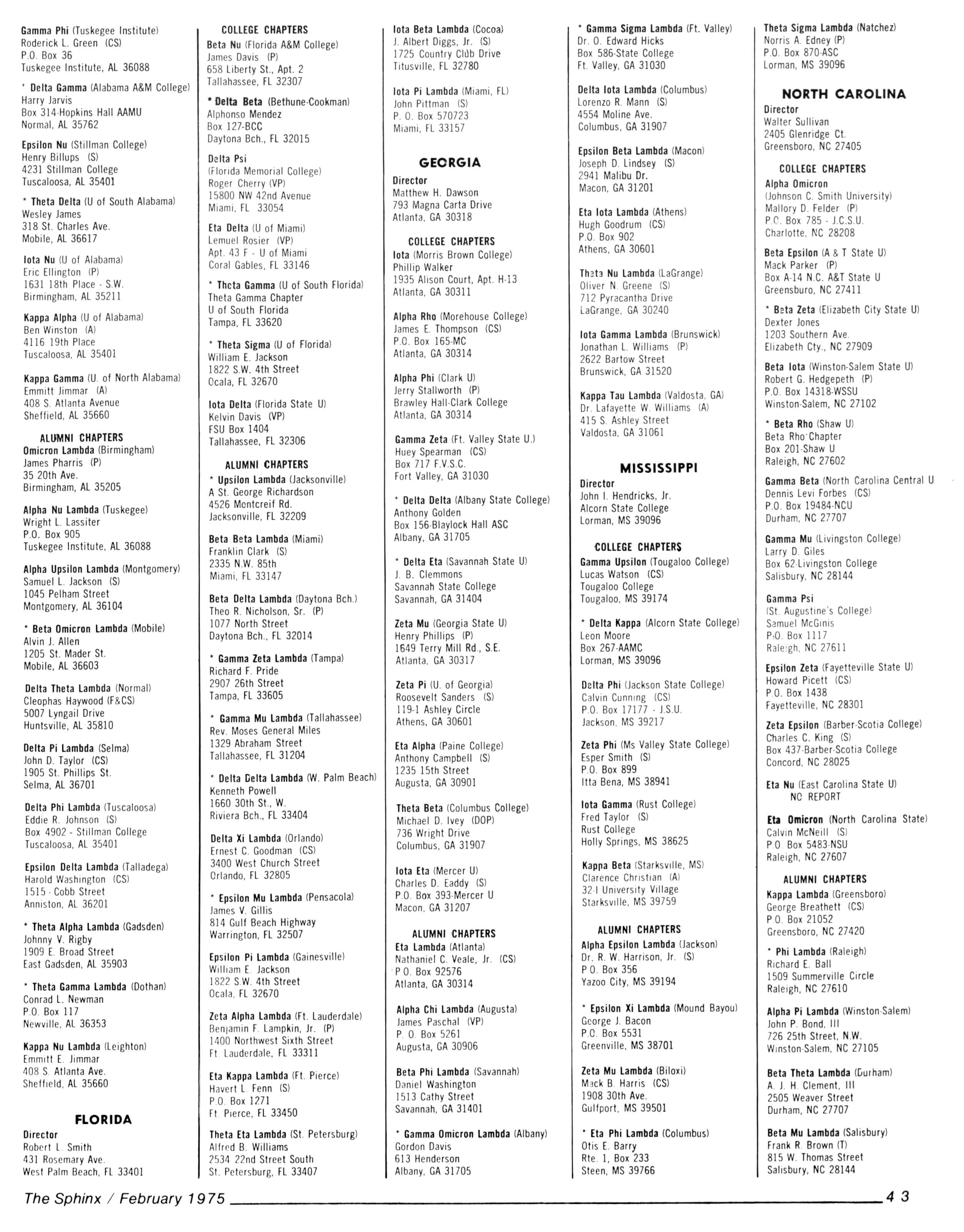 Gamma Phi (Tuskegee Institute)
Roderick L. Green (CS)
P.O. Box 36
Tuskegee Institute, AL 36088

* Delta Gamma (Alabama A&M College)
Harry Jarvis
Box 314-Hopkins Hall AAMU
Normal, AL 35762

Epsilon Nu (Stillman College)
Henry Billups (S)
4231 Stillman College
Tuscaloosa, AL 35401

* Theta Delta (U of South Alabama)
Wesley James
318 St. Charles Ave.
Mobile, AL 36617

Iota Nu (U of Alabama)
Eric Ellington (P)
1631 18th Place - S.W.
Birmingham, AL 35211

Kappa Alpha (U of Alabama)
Ben Winston (A)
4116 19th Place
Tuscaloosa, AL 35401

Kappa Gamma (U. of North Alabama)
Emmitt Jimmar (A)
408 S. Atlanta Avenue
Sheffield, AL 35660

ALUMNI CHAPTERS
Omicron Lambda (Birmingham)
James Pharris (P)
35 20th Ave.
Birmingham, AL 35205

Alpha Nu Lambda (Tuskegee)
Wright L. Lassiter
P.O. Box 905
Tuskegee Institute, AL 36088

Alpha Upsilon Lambda (Montgomery)
Samuel L. Jackson (S)
1045 Pelham Street
Montgomery, AL 36104

* Beta Omicron Lambda (Mobile)
Alvin J. Allen
1205 St. Mader St.
Mobile, AL 36603

Delta Theta Lambda (Normal)
Cleophas Haywood (F&CS)
5007 Lyngail Drive
Huntsville, AL 35810

Delta Pi Lambda (Selma)
John D. Taylor (CS)
1905 St. Phillips St.
Selma, AL 36701

Delta Phi Lambda (Tuscaloosa)
Eddie R. Johnson (S)
Box 4902 - Stillman College
Tuscaloosa, AL 35401

Epsilon Delta Lambda (Talladega)
Harold Washington (CS)
1515 - Cobb Street
Anniston, AL 36201

* Theta Alpha Lambda (Gadsden)
Johnny V. Rigby
1909 E. Broad Street
East Gadsden, AL 35903

* Theta Gamma Lambda (Dothan)
Conrad L. Newman
P.O. Box 117
Newville, AL 36353

Kappa Nu Lambda (Leighton)
Emmitt E. Jimmar
408 S. Atlanta Ave.
Sheffield, AL 35660

FLORIDA
Director
Robert L. Smith
431 Rosemary Ave.
West Palm Beach, FL 33401

COLLEGE CHAPTERS
Beta Nu (Florida A&M College)
James Davis (P)
658 Liberty St., Apt. 2
Tallahassee, FL 32307

* Delta Beta (Bethune-Cookman)
Alphonso Mendez
Box 127-BCC
Daytona Bch., FL 32015

Delta Psi
(Florida Memorial College)
Roger Cherry (VP)
15800 NW 42nd Avenue
Miami, FL 33054

Eta Delta (U of Miami)
Lemuel Rosier (VP)
Apt. 43 F - U of Miami
Coral Gables, FL 33146

* Theta Gamma (U of South Florida)
Theta Gamma Chapter
U of South Florida
Tampa, FL 33620

* Theta Sigma (U of Florida)
William E. Jackson
1822 S.W. 4th Street
Ocala, FL 32670

Iota Delta (Florida State U)
Kelvin Davis (VP)
FSU Box 1404
Tallahassee, FL 32306

ALUMNI CHAPTERS
* Upsilon Lambda (Jacksonville)
A St. George Richardson
4526 Montcreif Rd.
Jacksonville, FL 32209

Beta Beta Lambda (Miami)
Franklin Clark (S)
2335 N.W. 85th
Miami, FL 33147

Beta Delta Lambda (Daytona Bch.)
Theo R. Nicholson, Sr. (P)
1077 North Street
Daytona Bch., FL 32014

* Gamma Zeta Lambda (Tampa)
Richard F. Pride
2907 26th Street
Tampa, FL 33605

* Gamma Mu Lambda (Tallahassee)
Rev. Moses General Miles
1329 Abraham Street
Tallahassee, FL 31204

* Delta Delta Lambda (W. Palm Beach)
Kenneth Powell
1660 30th St., W.
Riviera Bch., FL 33404

Delta Xi Lambda (Orlando)
Ernest C. Goodman (CS)
3400 West Church Street
Orlando, FL 32805

* Epsilon Mu Lambda (Pensacola)
James V. Gillis
814 Gulf Beach Highway
Warrington, FL 32507

Epsilon Pi Lambda (Gainesville)
William E. Jackson
1822 S.W. 4th Street
Ocala, FL 32670

Zeta Alpha Lambda (Ft. Lauderdale)
Benjamin F. Lampkin, Jr. (P)
1400 Northwest Sixth Street
Ft. Lauderdale, FL 33311

Eta Kappa Lambda (Ft. Pierce)
Havert L. Fenn (S)
P.O. Box 1271
Ft. Pierce, FL 33450

Theta Eta Lambda (St. Petersburg)
Alfred B. Williams
2534 22nd Street South
St. Petersburg, FL 33407

Iota Beta Lambda (Cocoa)
J. Albert Diggs, Jr. (S)
1725 Country Club Drive
Titusville, FL 32780

Iota Pi Lambda (Miami, FL)
John Pittman (S)
P. O. Box 570723
Miami, FL 33157

GEORGIA
Director
Matthew H. Dawson
793 Magna Carta Drive
Atlanta, GA 30318

COLLEGE CHAPTERS
Iota (Morris Brown College)
Phillip Walker
1935 Alison Court, Apt. H-13
Atlanta, GA 30311

Alpha Rho (Morehouse College)
James E. Thompson (CS)
P.O. Box 165-MC
Atlanta, GA 30314

Alpha Phi (Clark U)
Jerry Stallworth (P)
Brawley Hall-Clark College
Atlanta, GA 30314

Gamma Zeta (Ft. Valley State U.)
Huey Spearman (CS)
Box 717 F.V.S.C.
Fort Valley, GA 31030

* Delta Delta (Albany State College)
Anthony Golden
Box 156-Blaylock Hall ASC
Albany, GA 31705

* Delta Eta (Savannah State U)
J. B. Clemmons
Savannah State College
Savannah, GA 31404

Zeta Mu (Georgia State U)
Henry Phillips (P)
1649 Terry Mill Rd., S.E.
Atlanta, GA 30317

Zeta Pi (U. of Georgia)
Roosevelt Sanders (S)
119-1 Ashley Circle
Athens, GA 30601

Eta Alpha (Paine College)
Anthony Campbell (S)
1235 15th Street
Augusta, GA 30901

Theta Beta (Columbus College)
Michael D. Ivey (DOP)
736 Wright Drive
Columbus, GA 31907

Iota Eta (Mercer U)
Charles D. Eaddy (S)
P.O. Box 393-Mercer U
Macon, GA 31207

ALUMNI CHAPTERS
Eta Lambda (Atlanta)
Nathaniel C. Veale, Jr. (CS)
P.O. Box 92576
Atlanta, GA 30314

Alpha Chi Lambda (Augusta)
James Paschal (VP)
P. O. Box 5261
Augusta, GA 30906

Beta Phi Lambda (Savannah)
Daniel Washington
1513 Cathy Street
Savannah, GA 31401

* Gamma Omicron Lambda (Albany)
Gordon Davis
613 Henderson
Albany, GA 31705

* Gamma Sigma Lambda (Ft. Valley)
Dr. O. Edward Hicks
Box 586-State College
Ft. Valley, GA 31030

Delta Iota Lambda (Columbus)
Lorenzo R. Mann (S)
4554 Moline Ave.
Columbus, GA 31907

Epsilon Beta Lambda (Macon)
Joseph D. Lindsey (S)
2941 Malibu Dr.
Macon, GA 31201

Eta Iota Lambda (Athens)
Hugh Goodrum (CS)
P.O. Box 902
Athens, GA 30601

Theta Nu Lambda (LaGrange)
Oliver N. Greene (S)
712 Pyracantha Drive
LaGrange, GA 30240

Iota Gamma Lambda (Brunswick)
Jonathan L. Williams (P)
2622 Bartow Street
Brunswick, GA 31520

Kappa Tau Lambda (Valdosta, GA)
Dr. Lafayette W. Williams (A)
415 S. Ashley Street
Valdosta, GA 31061

MISSISSIPPI
Director
John I. Hendricks, Jr.
Alcorn State College
Lorman, MS 39096

COLLEGE CHAPTERS
Gamma Upsilon (Tougaloo College)
Lucas Watson (CS)
Tougaloo College
Tougaloo, MS 39174

* Delta Kappa (Alcorn State College)
Leon Moore
Box 267-AAMC
Lorman, MS 39096

Delta Phi (Jackson State College)
Calvin Cunning (CS)
P.O. Box 17177 - J.S.U.
Jackson, MS 39217

Zeta Phi (Ms Valley State College)
Esper Smith (S)
P.O. Box 899
Itta Bena, MS 38941

Iota Gamma (Rust College)
Fred Taylor (S)
Rust College
Holly Springs, MS 38625

Kappa Beta (Starksville, MS)
Clarence Christian (A)
32-I University Village
Starksville, MS 39759

ALUMNI CHAPTERS
Alpha Epsilon Lambda (Jackson)
Dr. R. W. Harrison, Jr. (S)
P.O. Box 356
Yazoo City, MS 39194

* Epsilon Xi Lambda (Mound Bayou)
George J. Bacon
P.O. Box 5531
Greenville, MS 38701

Zeta Mu Lambda (Biloxi)
Mack B. Harris (CS)
1908 30th Ave.
Gulfport, MS 39501

* Eta Phi Lambda (Columbus)
Otis E. Barry
Rte. 1, Box 233
Steen, MS 39766

Theta Sigma Lambda (Natchez)
Norris A. Edney (P)
P.O. Box 870-ASC
Lorman, MS 39096

NORTH CAROLINA
Director
Walter Sullivan
2405 Glenridge Ct.
Greensboro, NC 27405

COLLEGE CHAPTERS
Alpha Omicron
(Johnson C. Smith University)
Mallory D. Felder (P)
P.O. Box 785 - J.C.S.U.
Charlotte, NC 28208

Beta Epsilon (A & T State U)
Mack Parker (P)
Box A-14 N.C. A&T State U
Greensburo, NC 27411

* Beta Zeta (Elizabeth City State U)
Dexter Jones
1203 Southern Ave.
Elizabeth Cty., NC 27909

Beta Iota (Winston-Salem State U)
Robert G. Hedgepeth (P)
P.O. Box 14318-WSSU
Winston-Salem, NC 27102

* Beta Rho (Shaw U)
Beta Rho Chapter
Box 201-Shaw U
Raleigh, NC 27602

Gamma Beta (North Carolina Central U
Dennis Levi Forbes (CS)
P.O. Box 19484-NCU
Durham, NC 27707

Gamma Mu (Livingston College)
Larry D. Giles
Box 62-Livingston College
Salisbury, NC 28144

Gamma Psi
(St. Augustine's College)
Samuel McGinis
P.O. Box 1117
Raleigh, NC 27611

Epsilon Zeta (Fayetteville State U)
Howard Picett (CS)
P.O. Box 1438
Fayetteville, NC 28301

Zeta Epsilon (Barber-Scotia College)
Charles C. King (S)
Box 437-Barber-Scotia College
Concord, NC 28025

Eta Nu (East Carolina State U)
NO REPORT

Eta Omicron (North Carolina State)
Calvin McNeill (S)
P.O. Box 5483-NSU
Raleigh, NC 27607

ALUMNI CHAPTERS
Kappa Lambda (Greensboro)
George Breathett (CS)
P.O. Box 21052
Greensboro, NC 27420

* Phi Lambda (Raleigh)
Richard E. Ball
1509 Summerville Circle
Raleigh, NC 27610

Alpha Pi Lambda (Winston-Salem)
John P. Bond, III
726 25th Street, N.W.
Winston-Salem, NC 27105

Beta Theta Lambda (Durham)
A. J. H. Clement, III
2505 Weaver Street
Durham, NC 27707

Beta Mu Lambda (Salisbury)
Frank R. Brown (T)
815 W. Thomas Street
Salisbury, NC 28144

The Sphinx / February 1975 43